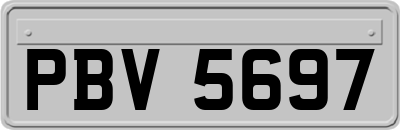 PBV 5697